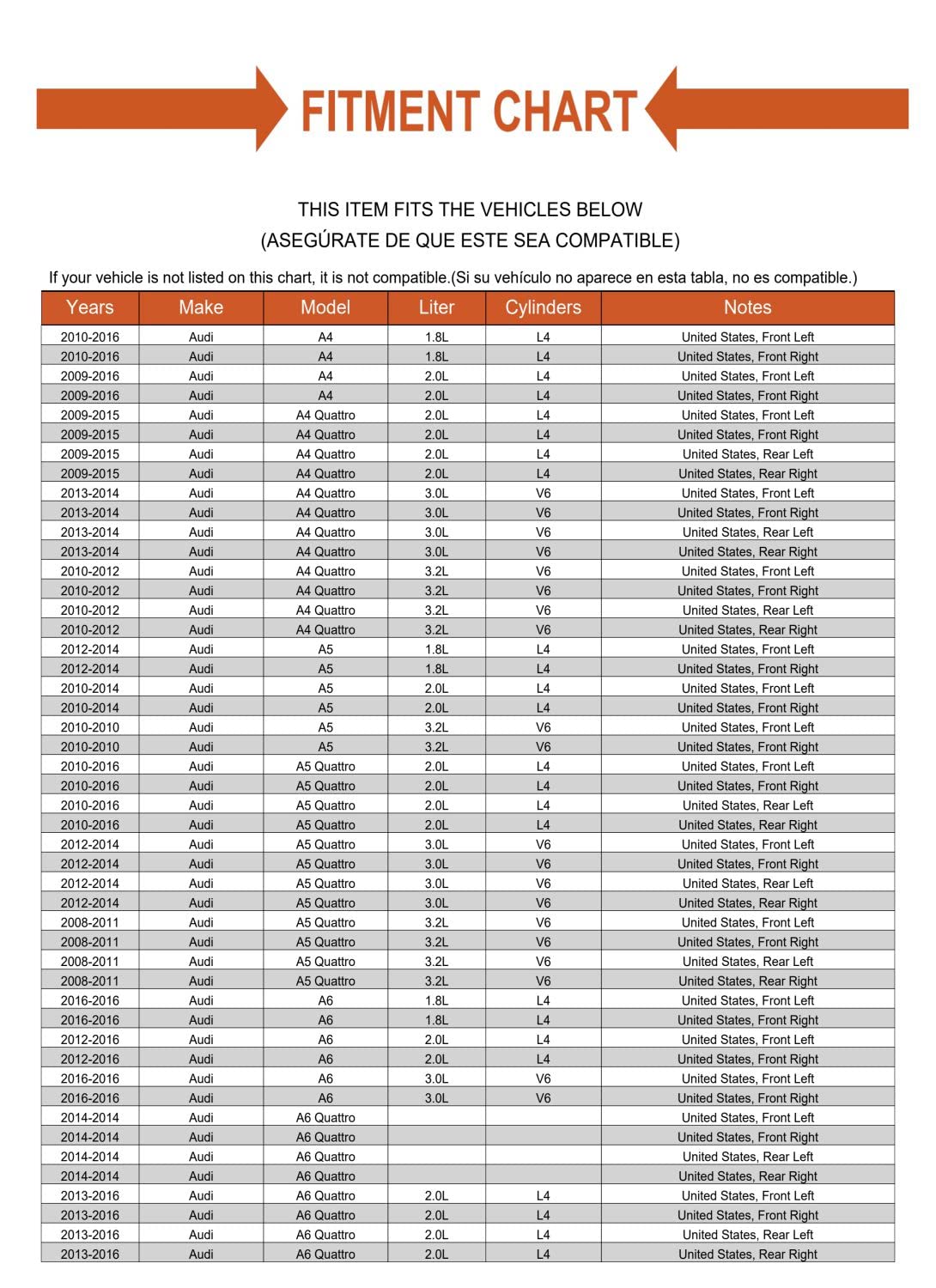 FITMENT CHART

THIS ITEM FITS THE VEHICLES BELOW
(ASEGÚRATE DE QUE ESTE SEA COMPATIBLE)

If your vehicle is not listed on this chart, it is not compatible.(Si su vehículo no aparece en esta tabla, no es compatible.)

| Years | Make | Model | Liter | Cylinders | Notes |
|---|---|---|---|---|---|
| 2010-2016 | Audi | A4 | 1.8L | L4 | United States, Front Left |
| 2010-2016 | Audi | A4 | 1.8L | L4 | United States, Front Right |
| 2009-2016 | Audi | A4 | 2.0L | L4 | United States, Front Left |
| 2009-2016 | Audi | A4 | 2.0L | L4 | United States, Front Right |
| 2009-2015 | Audi | A4 Quattro | 2.0L | L4 | United States, Front Left |
| 2009-2015 | Audi | A4 Quattro | 2.0L | L4 | United States, Front Right |
| 2009-2015 | Audi | A4 Quattro | 2.0L | L4 | United States, Rear Left |
| 2009-2015 | Audi | A4 Quattro | 2.0L | L4 | United States, Rear Right |
| 2013-2014 | Audi | A4 Quattro | 3.0L | V6 | United States, Front Left |
| 2013-2014 | Audi | A4 Quattro | 3.0L | V6 | United States, Front Right |
| 2013-2014 | Audi | A4 Quattro | 3.0L | V6 | United States, Rear Left |
| 2013-2014 | Audi | A4 Quattro | 3.0L | V6 | United States, Rear Right |
| 2010-2012 | Audi | A4 Quattro | 3.2L | V6 | United States, Front Left |
| 2010-2012 | Audi | A4 Quattro | 3.2L | V6 | United States, Front Right |
| 2010-2012 | Audi | A4 Quattro | 3.2L | V6 | United States, Rear Left |
| 2010-2012 | Audi | A4 Quattro | 3.2L | V6 | United States, Rear Right |
| 2012-2014 | Audi | A5 | 1.8L | L4 | United States, Front Left |
| 2012-2014 | Audi | A5 | 1.8L | L4 | United States, Front Right |
| 2010-2014 | Audi | A5 | 2.0L | L4 | United States, Front Left |
| 2010-2014 | Audi | A5 | 2.0L | L4 | United States, Front Right |
| 2010-2010 | Audi | A5 | 3.2L | V6 | United States, Front Left |
| 2010-2010 | Audi | A5 | 3.2L | V6 | United States, Front Right |
| 2010-2016 | Audi | A5 Quattro | 2.0L | L4 | United States, Front Left |
| 2010-2016 | Audi | A5 Quattro | 2.0L | L4 | United States, Front Right |
| 2010-2016 | Audi | A5 Quattro | 2.0L | L4 | United States, Rear Left |
| 2010-2016 | Audi | A5 Quattro | 2.0L | L4 | United States, Rear Right |
| 2012-2014 | Audi | A5 Quattro | 3.0L | V6 | United States, Front Left |
| 2012-2014 | Audi | A5 Quattro | 3.0L | V6 | United States, Front Right |
| 2012-2014 | Audi | A5 Quattro | 3.0L | V6 | United States, Rear Left |
| 2012-2014 | Audi | A5 Quattro | 3.0L | V6 | United States, Rear Right |
| 2008-2011 | Audi | A5 Quattro | 3.2L | V6 | United States, Front Left |
| 2008-2011 | Audi | A5 Quattro | 3.2L | V6 | United States, Front Right |
| 2008-2011 | Audi | A5 Quattro | 3.2L | V6 | United States, Rear Left |
| 2008-2011 | Audi | A5 Quattro | 3.2L | V6 | United States, Rear Right |
| 2016-2016 | Audi | A6 | 1.8L | L4 | United States, Front Left |
| 2016-2016 | Audi | A6 | 1.8L | L4 | United States, Front Right |
| 2012-2016 | Audi | A6 | 2.0L | L4 | United States, Front Left |
| 2012-2016 | Audi | A6 | 2.0L | L4 | United States, Front Right |
| 2016-2016 | Audi | A6 | 3.0L | V6 | United States, Front Left |
| 2016-2016 | Audi | A6 | 3.0L | V6 | United States, Front Right |
| 2014-2014 | Audi | A6 Quattro | | | United States, Front Left |
| 2014-2014 | Audi | A6 Quattro | | | United States, Front Right |
| 2014-2014 | Audi | A6 Quattro | | | United States, Rear Left |
| 2014-2014 | Audi | A6 Quattro | | | United States, Rear Right |
| 2013-2016 | Audi | A6 Quattro | 2.0L | L4 | United States, Front Left |
| 2013-2016 | Audi | A6 Quattro | 2.0L | L4 | United States, Front Right |
| 2013-2016 | Audi | A6 Quattro | 2.0L | L4 | United States, Rear Left |
| 2013-2016 | Audi | A6 Quattro | 2.0L | L4 | United States, Rear Right |